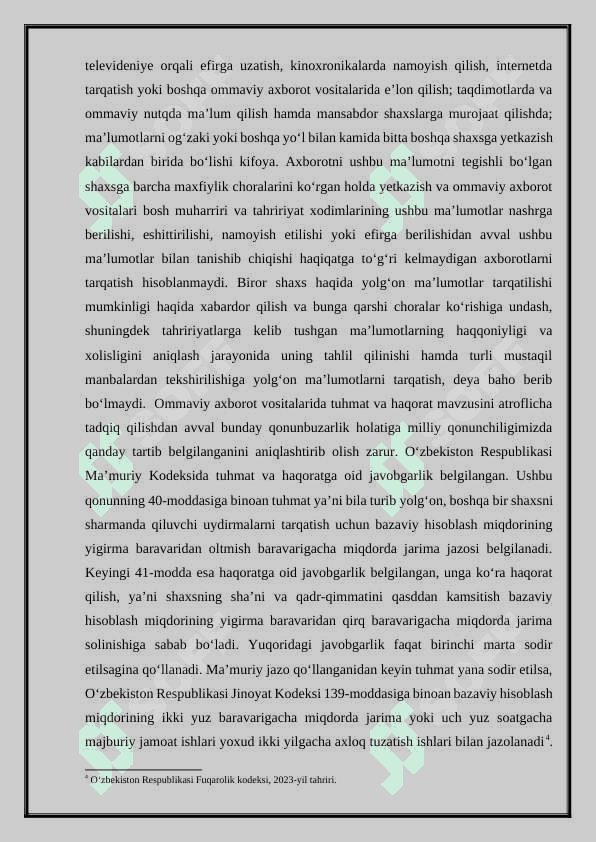 televideniye orqali efirga uzatish, kinoxronikalarda namoyish qilish, internetda tarqatish yoki boshqa ommaviy axborot vositalarida e’lon qilish; taqdimotlarda va ommaviy nutqda ma’lum qilish hamda mansabdor shaxslarga murojaat qilishda; ma’lumotlarni og‘zaki yoki boshqa yo‘l bilan kamida bitta boshqa shaxsga yetkazish kabilardan birida bo‘lishi kifoya. Axborotni ushbu ma’lumotni tegishli bo‘lgan shaxsga barcha maxfiylik choralarini ko‘rgan holda yetkazish va ommaviy axborot vositalari bosh muharriri va tahririyat xodimlarining ushbu ma’lumotlar nashrga berilishi, eshittirilishi, namoyish etilishi yoki efirga berilishidan avval ushbu ma’lumotlar bilan tanishib chiqishi haqiqatga to‘g‘ri kelmaydigan axborotlarni tarqatish hisoblanmaydi. Biror shaxs haqida yolg‘on ma’lumotlar tarqatilishi mumkinligi haqida xabardor qilish va bunga qarshi choralar ko‘rishiga undash, shuningdek tahririyatlarga kelib tushgan ma’lumotlarning haqqoniyligi va xolisligini aniqlash jarayonida uning tahlil qilinishi hamda turli mustaqil manbalardan tekshirilishiga yolg‘on ma’lumotlarni tarqatish, deya baho berib bo‘lmaydi. Ommaviy axborot vositalarida tuhmat va haqorat mavzusini atroflicha tadqiq qilishdan avval bunday qonunbuzarlik holatiga milliy qonunchiligimizda qanday tartib belgilanganini aniqlashtirib olish zarur. O‘zbekiston Respublikasi Ma’muriy Kodeksida tuhmat va haqoratga oid javobgarlik belgilangan. Ushbu qonunning 40-moddasiga binoan tuhmat ya’ni bila turib yolg‘on, boshqa bir shaxsni sharmanda qiluvchi uydirmalarni tarqatish uchun bazaviy hisoblash miqdorining yigirma baravaridan oltmish baravarigacha miqdorda jarima jazosi belgilanadi. Keyingi 41-modda esa haqoratga oid javobgarlik belgilangan, unga ko‘ra haqorat qilish, ya’ni shaxsning sha’ni va qadr-qimmatini qasddan kamsitish bazaviy hisoblash miqdorining yigirma baravaridan qirq baravarigacha miqdorda jarima solinishiga sabab bo‘ladi. Yuqoridagi javobgarlik faqat birinchi marta sodir etilsagina qo‘llanadi. Ma’muriy jazo qo‘llanganidan keyin tuhmat yana sodir etilsa, O‘zbekiston Respublikasi Jinoyat Kodeksi 139-moddasiga binoan bazaviy hisoblash miqdorining ikki yuz baravarigacha miqdorda jarima yoki uch yuz soatgacha majburiy jamoat ishlari yoxud ikki yilgacha axloq tuzatish ishlari bilan jazolanadi$^4$.

$^4$ O‘zbekiston Respublikasi Fuqarolik kodeksi, 2023-yil tahriri.